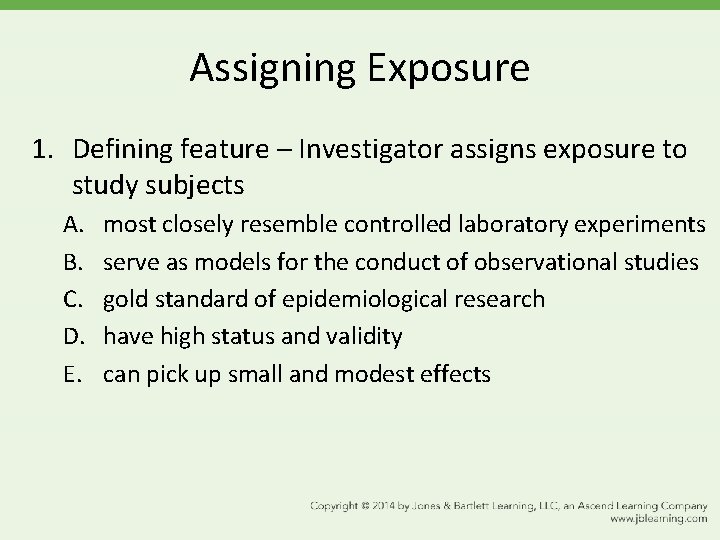 Assigning Exposure

1. Defining feature – Investigator assigns exposure to study subjects

A. most closely resemble controlled laboratory experiments

B. serve as models for the conduct of observational studies

C. gold standard of epidemiological research

D. have high status and validity

E. can pick up small and modest effects

Copyright © 2014 by Jones & Bartlett Learning, LLC, an Ascend Learning Company
www.jblearning.com